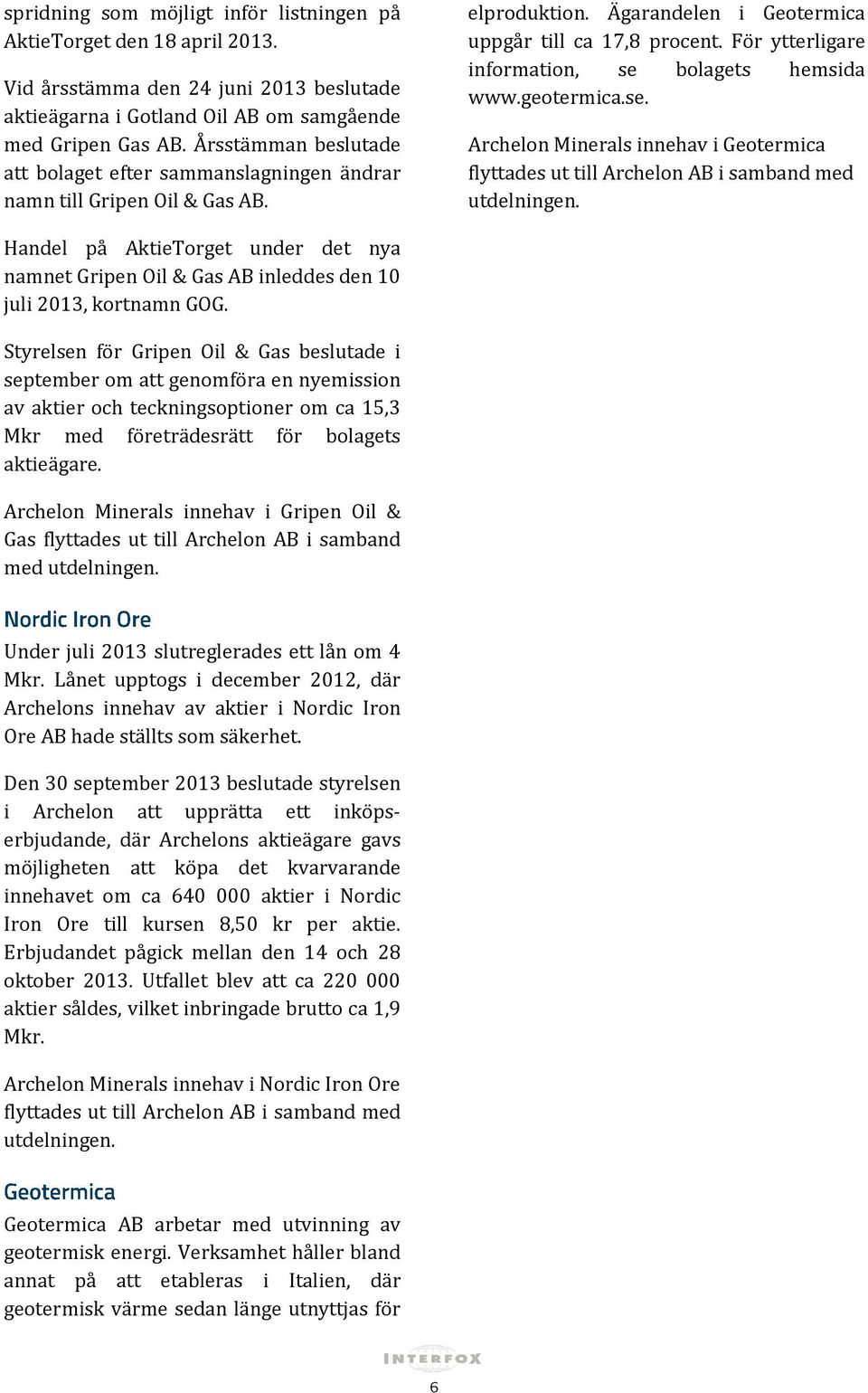 spridning som möjligt inför listningen på AktieTorget den 18 april 2013.

Vid årsstämma den 24 juni 2013 beslutade aktieägarna i Gotland Oil AB om samgående med Gripen Gas AB. Årsstämman beslutade att bolaget efter sammanslagningen ändrar namn till Gripen Oil & Gas AB.

Handel på AktieTorget under det nya namnet Gripen Oil & Gas AB inleddes den 10 juli 2013, kortnamn GOG.

Styrelsen för Gripen Oil & Gas beslutade i september om att genomföra en nyemission av aktier och teckningsoptioner om ca 15,3 Mkr med företrädesrätt för bolagets aktieägare.

Archelon Minerals innehav i Gripen Oil & Gas flyttades ut till Archelon AB i samband med utdelningen.

Nordic Iron Ore

Under juli 2013 slutreglerades ett lån om 4 Mkr. Lånet upptogs i december 2012, där Archelons innehav av aktier i Nordic Iron Ore AB hade ställts som säkerhet.

Den 30 september 2013 beslutade styrelsen i Archelon att upprätta ett inköpserbjudande, där Archelons aktieägare gavs möjligheten att köpa det kvarvarande innehavet om ca 640 000 aktier i Nordic Iron Ore till kursen 8,50 kr per aktie. Erbjudandet pågick mellan den 14 och 28 oktober 2013. Utfallet blev att ca 220 000 aktier såldes, vilket inbringade brutto ca 1,9 Mkr.

Archelon Minerals innehav i Nordic Iron Ore flyttades ut till Archelon AB i samband med utdelningen.

Geotermica

Geotermica AB arbetar med utvinning av geotermisk energi. Verksamhet håller bland annat på att etableras i Italien, där geotermisk värme sedan länge utnyttjas för elproduktion. Ägarandelen i Geotermica uppgår till ca 17,8 procent. För ytterligare information, se bolagets hemsida www.geotermica.se.

Archelon Minerals innehav i Geotermica flyttades ut till Archelon AB i samband med utdelningen.

INTERFOX

6